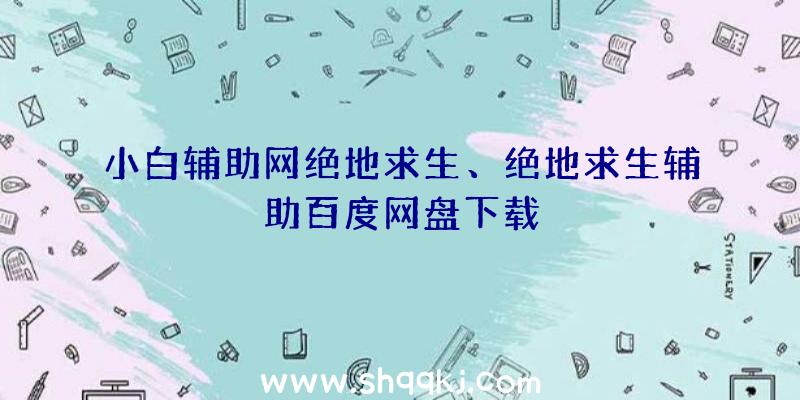 小白辅助网绝地求生、绝地求生辅助百度网盘下载

STATIONERY

www.shqqkj.com